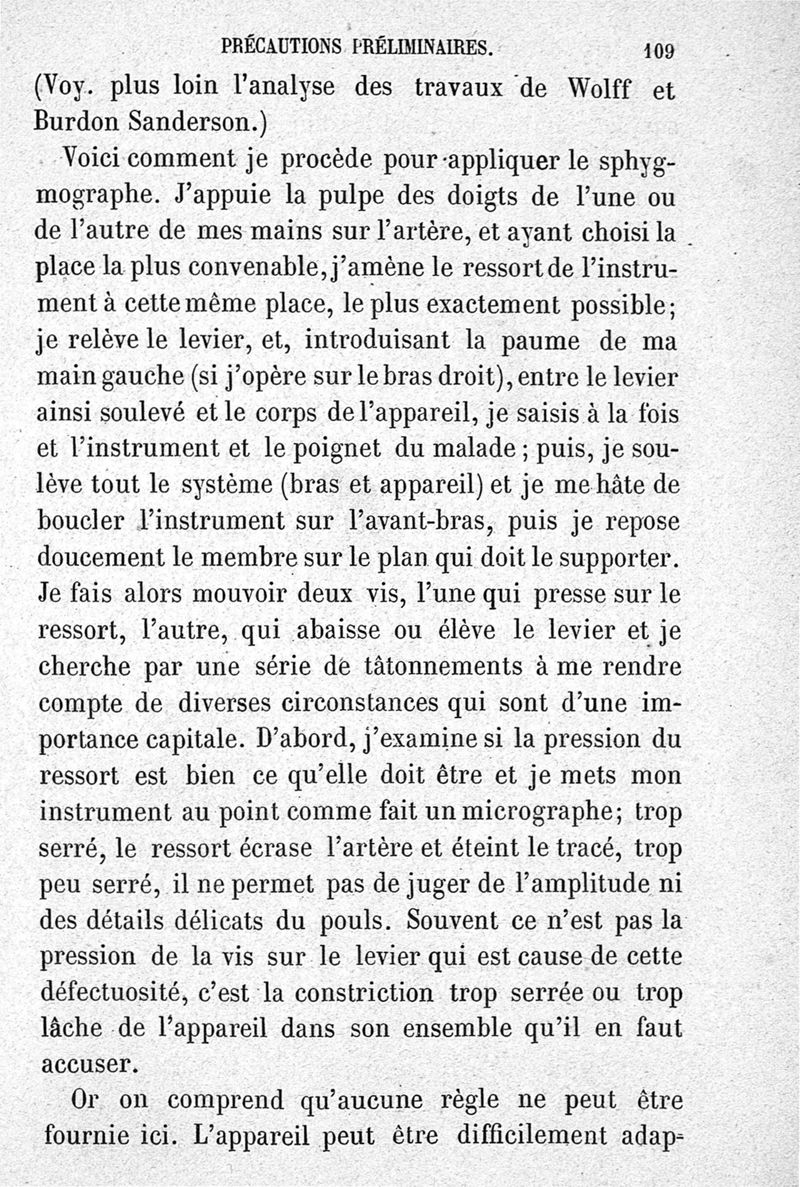 PRÉCAUTIONS PRÉLIMINAIRES. 109

(Voy. plus loin l'analyse des travaux de Wolff et Burdon Sanderson.)

Voici comment je procède pour appliquer le sphygmographe. J'appuie la pulpe des doigts de l'une ou de l'autre de mes mains sur l'artère, et ayant choisi la place la plus convenable, j'amène le ressort de l'instrument à cette même place, le plus exactement possible; je relève le levier, et, introduisant la paume de ma main gauche (si j'opère sur le bras droit), entre le levier ainsi soulevé et le corps de l'appareil, je saisis à la fois et l'instrument et le poignet du malade; puis, je soulève tout le système (bras et appareil) et je me hâte de boucler l'instrument sur l'avant-bras, puis je repose doucement le membre sur le plan qui doit le supporter. Je fais alors mouvoir deux vis, l'une qui presse sur le ressort, l'autre, qui abaisse ou élève le levier et je cherche par une série de tâtonnements à me rendre compte de diverses circonstances qui sont d'une importance capitale. D'abord, j'examine si la pression du ressort est bien ce qu'elle doit être et je mets mon instrument au point comme fait un micrographe; trop serré, le ressort écrase l'artère et éteint le tracé, trop peu serré, il ne permet pas de juger de l'amplitude ni des détails délicats du pouls. Souvent ce n'est pas la pression de la vis sur le levier qui est cause de cette défectuosité, c'est la constriction trop serrée ou trop lâche de l'appareil dans son ensemble qu'il en faut accuser.

Or on comprend qu'aucune règle ne peut être fournie ici. L'appareil peut être difficilement adap-